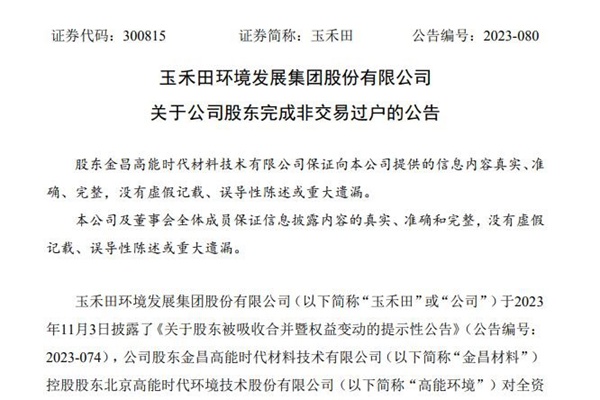 证券代码：300815　　证券简称：玉禾田　　公告编号：2023-080

玉禾田环境发展集团股份有限公司
关于公司股东完成非交易过户的公告

股东金昌高能时代材料技术有限公司保证向本公司提供的信息内容真实、准确、完整，没有虚假记载、误导性陈述或重大遗漏。

本公司及董事会全体成员保证信息披露内容的真实、准确和完整，没有虚假记载、误导性陈述或重大遗漏。

玉禾田环境发展集团股份有限公司（以下简称“玉禾田”或“公司”）于2023年11月3日披露了《关于股东被吸收合并暨权益变动的提示性公告》（公告编号：2023-074），公司股东金昌高能时代材料技术有限公司（以下简称“金昌材料”）控股股东北京高能时代环境技术股份有限公司（以下简称“高能环境”）对全资